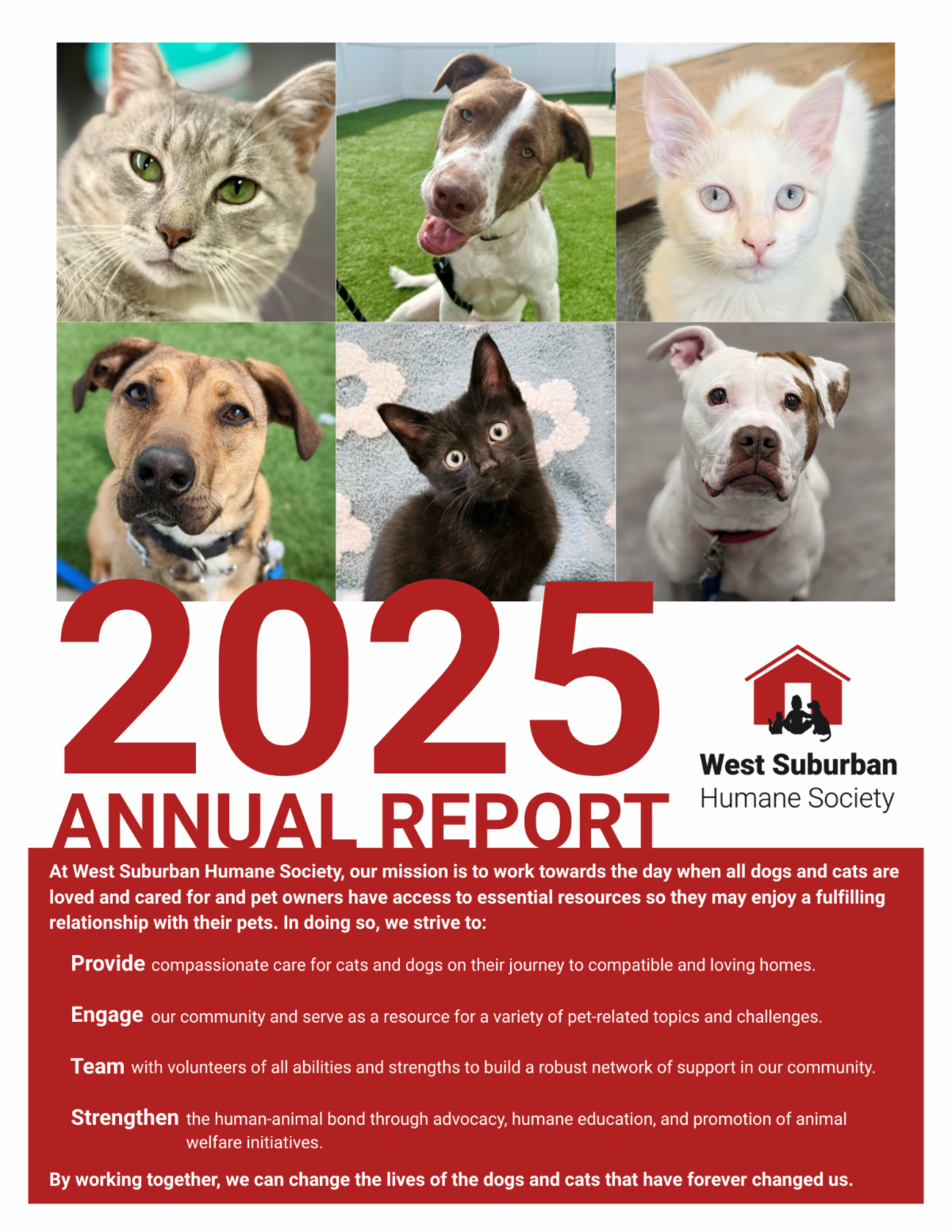 2025
ANNUAL REPORT

West Suburban
Humane Society

At West Suburban Humane Society, our mission is to work towards the day when all dogs and cats are loved and cared for and pet owners have access to essential resources so they may enjoy a fulfilling relationship with their pets. In doing so, we strive to:

Provide compassionate care for cats and dogs on their journey to compatible and loving homes.

Engage our community and serve as a resource for a variety of pet-related topics and challenges.

Team with volunteers of all abilities and strengths to build a robust network of support in our community.

Strengthen the human-animal bond through advocacy, humane education, and promotion of animal welfare initiatives.

By working together, we can change the lives of the dogs and cats that have forever changed us.